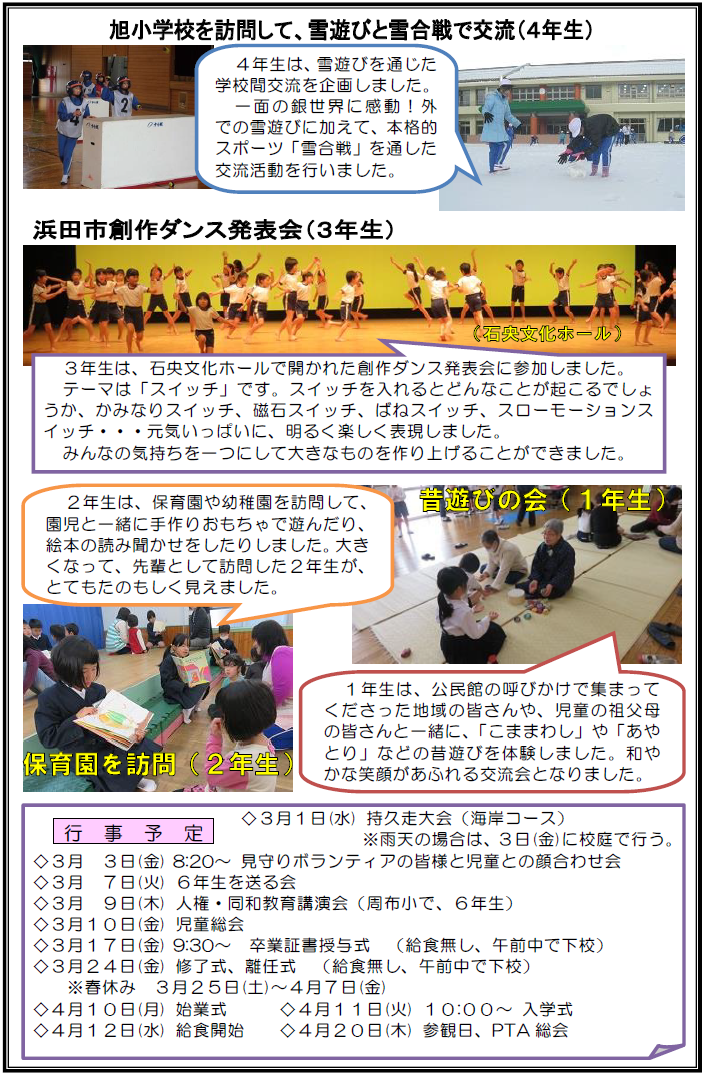 旭小学校を訪問して、雪遊びと雪合戦で交流（4年生）

４年生は、雪遊びを通じた学校間交流を企画しました。
一面の銀世界に感動！外での雪遊びに加えて、本格的スポーツ「雪合戦」を通した交流活動を行いました。

浜田市創作ダンス発表会（3年生）

（石央文化ホール）

３年生は、石央文化ホールで開かれた創作ダンス発表会に参加しました。
テーマは「スイッチ」です。スイッチを入れるとどんなことが起こるでしょうか、かみなりスイッチ、磁石スイッチ、ばねスイッチ、スローモーションスイッチ・・・元気いっぱいに、明るく楽しく表現しました。
みんなの気持ちを一つにして大きなものを作り上げることができました。

２年生は、保育園や幼稚園を訪問して、園児と一緒に手作りおもちゃで遊んだり、絵本の読み聞かせをしたりしました。大きくなって、先輩として訪問した２年生が、とてもたのもしく見えました。

昔遊びの会（１年生）

保育園を訪問（２年生）

１年生は、公民館の呼びかけで集まってくださった地域の皆さんや、児童の祖父母の皆さんと一緒に、「こままわし」や「あやとり」などの昔遊びを体験しました。和やかな笑顔があふれる交流会となりました。

行　事　予　定
◇３月１日(水) 持久走大会（海岸コース）
※雨天の場合は、３日(金)に校庭で行う。
◇３月　３日(金) 8:20～ 見守りボランティアの皆様と児童との顔合わせ会
◇３月　７日(火) ６年生を送る会
◇３月　９日(木) 人権・同和教育講演会（周布小で、６年生）
◇３月１０日(金) 児童総会
◇３月１７日(金) 9:30～　卒業証書授与式　（給食無し、午前中で下校）
◇３月２４日(金) 修了式、離任式　（給食無し、午前中で下校）
※春休み　３月２５日(土)～４月７日(金)
◇４月１０日(月) 始業式　　◇４月１１日(火) １０:００～ 入学式
◇４月１２日(水) 給食開始　　◇４月２０日(木) 参観日、PTA 総会